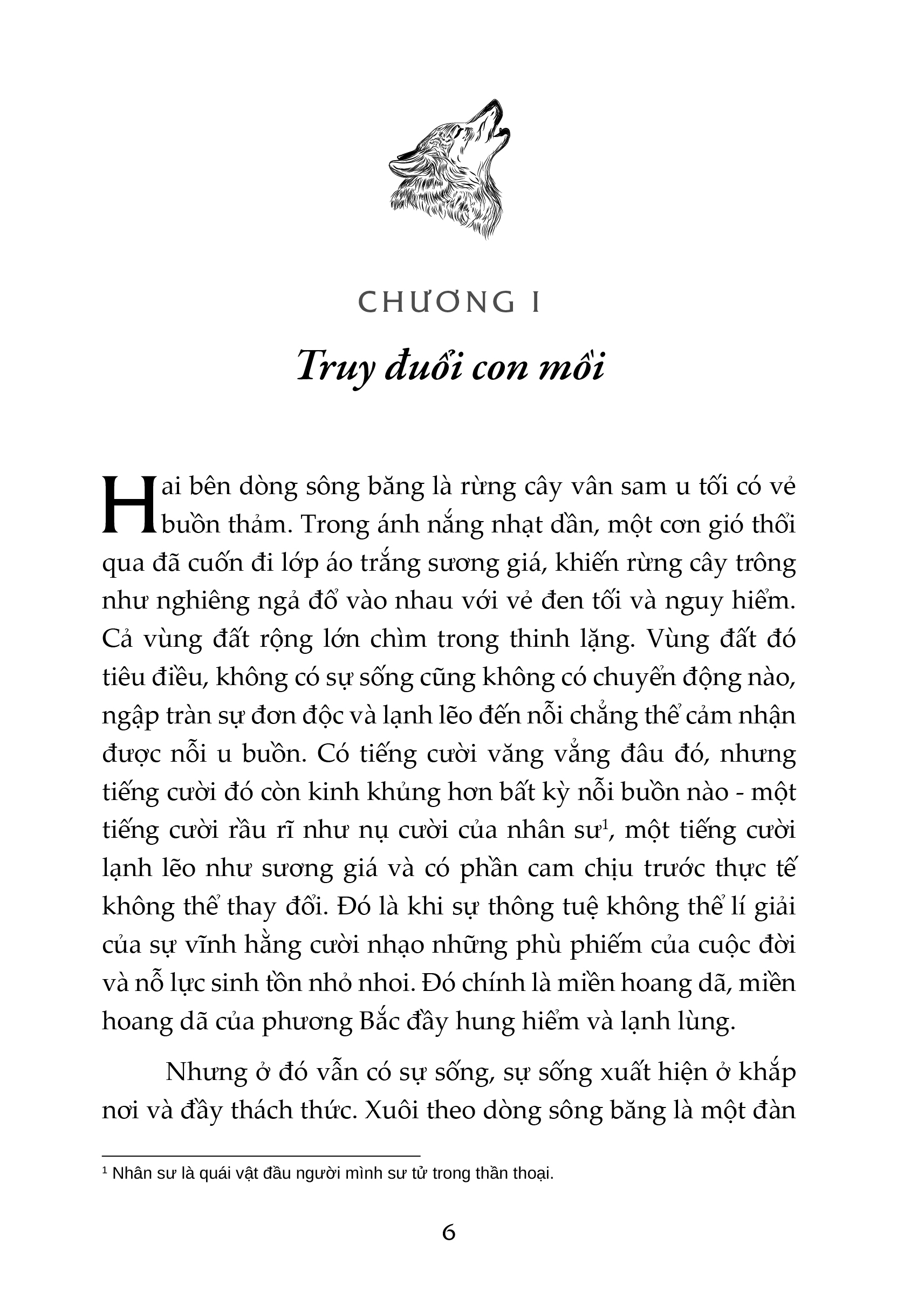 CHƯƠNG I

Truy đuổi con mồi

Hai bên dòng sông băng là rừng cây vân sam u tối có vẻ buồn thảm. Trong ánh nắng nhạt dần, một cơn gió thổi qua đã cuốn đi lớp áo trắng sương giá, khiến rừng cây trông như nghiêng ngả đổ vào nhau với vẻ đen tối và nguy hiểm. Cả vùng đất rộng lớn chìm trong thinh lặng. Vùng đất đó tiêu điều, không có sự sống cũng không có chuyển động nào, ngập tràn sự đơn độc và lạnh lẽo đến nỗi chẳng thể cảm nhận được nỗi u buồn. Có tiếng cười văng vẳng đâu đó, nhưng tiếng cười đó còn kinh khủng hơn bất kỳ nỗi buồn nào - một tiếng cười rầu rĩ như nụ cười của nhân sư$^1$, một tiếng cười lạnh lẽo như sương giá và có phần cam chịu trước thực tế không thể thay đổi. Đó là khi sự thông tuệ không thể lí giải của sự vĩnh hằng cười nhạo những phù phiếm của cuộc đời và nỗ lực sinh tồn nhỏ nhoi. Đó chính là miền hoang dã, miền hoang dã của phương Bắc đầy hung hiểm và lạnh lùng.

Nhưng ở đó vẫn có sự sống, sự sống xuất hiện ở khắp nơi và đầy thách thức. Xuôi theo dòng sông băng là một đàn

$^1$ Nhân sư là quái vật đầu người mình sư tử trong thần thoại.

6